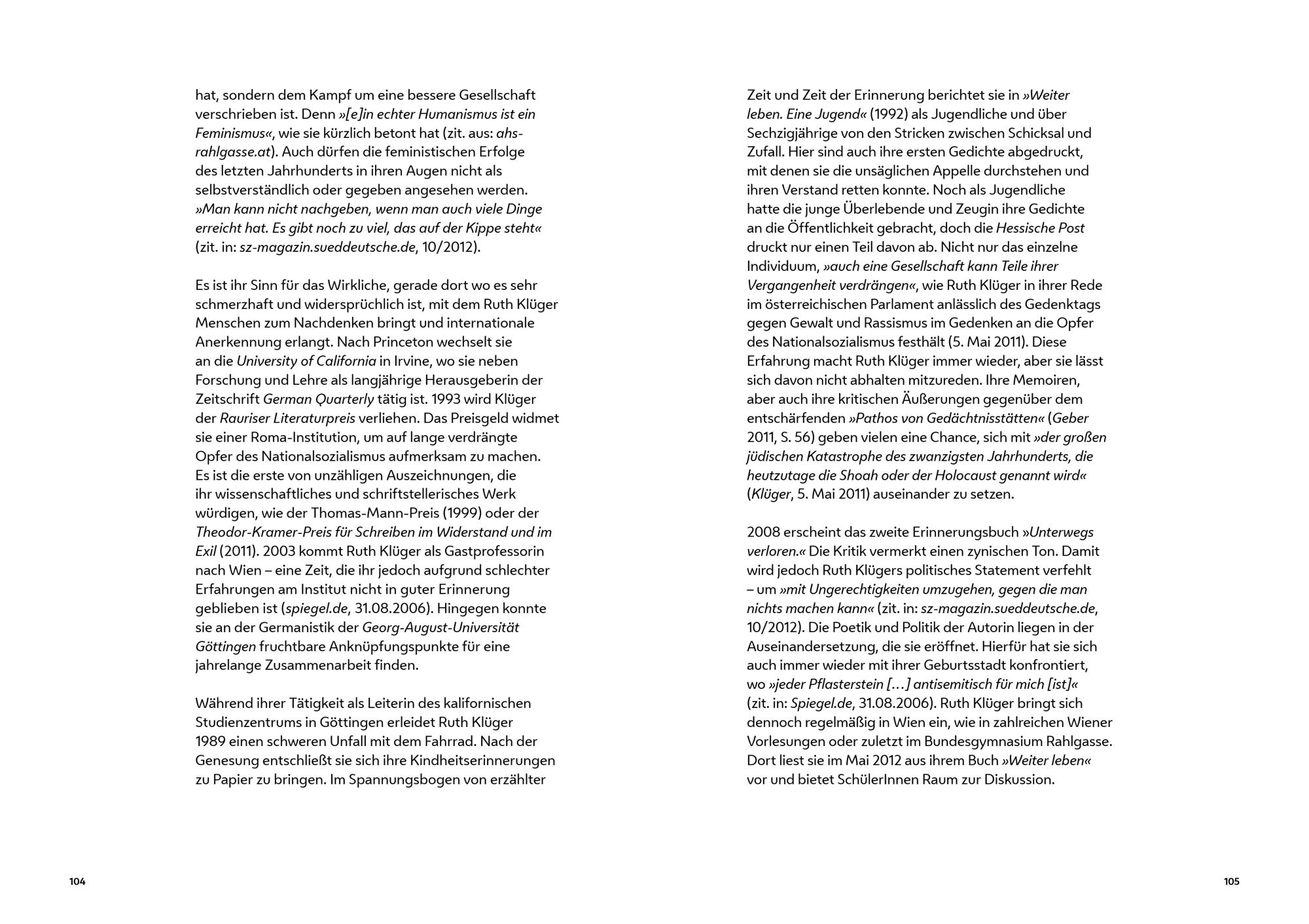 hat, sondern dem Kampf um eine bessere Gesellschaft verschrieben ist. Denn »[e]in echter Humanismus ist ein Feminismus«, wie sie kürzlich betont hat (zit. aus: ahs-rahlgasse.at). Auch dürfen die feministischen Erfolge des letzten Jahrhunderts in ihren Augen nicht als selbstverständlich oder gegeben angesehen werden. »Man kann nicht nachgeben, wenn man auch viele Dinge erreicht hat. Es gibt noch zu viel, das auf der Kippe steht« (zit. in: sz-magazin.sueddeutsche.de, 10/2012).

Es ist ihr Sinn für das Wirkliche, gerade dort wo es sehr schmerzhaft und widersprüchlich ist, mit dem Ruth Klüger Menschen zum Nachdenken bringt und internationale Anerkennung erlangt. Nach Princeton wechselt sie an die University of California in Irvine, wo sie neben Forschung und Lehre als langjährige Herausgeberin der Zeitschrift German Quarterly tätig ist. 1993 wird Klüger der Rauriser Literaturpreis verliehen. Das Preisgeld widmet sie einer Roma-Institution, um auf lange verdrängte Opfer des Nationalsozialismus aufmerksam zu machen. Es ist die erste von unzähligen Auszeichnungen, die ihr wissenschaftliches und schriftstellerisches Werk würdigen, wie der Thomas-Mann-Preis (1999) oder der Theodor-Kramer-Preis für Schreiben im Widerstand und im Exil (2011). 2003 kommt Ruth Klüger als Gastprofessorin nach Wien – eine Zeit, die ihr jedoch aufgrund schlechter Erfahrungen am Institut nicht in guter Erinnerung geblieben ist (spiegel.de, 31.08.2006). Hingegen konnte sie an der Germanistik der Georg-August-Universität Göttingen fruchtbare Anknüpfungspunkte für eine jahrelange Zusammenarbeit finden.

Während ihrer Tätigkeit als Leiterin des kalifornischen Studienzentrums in Göttingen erleidet Ruth Klüger 1989 einen schweren Unfall mit dem Fahrrad. Nach der Genesung entschließt sie sich ihre Kindheitserinnerungen zu Papier zu bringen. Im Spannungsbogen von erzählter

104

Zeit und Zeit der Erinnerung berichtet sie in »Weiter leben. Eine Jugend« (1992) als Jugendliche und über Sechzigjährige von den Stricken zwischen Schicksal und Zufall. Hier sind auch ihre ersten Gedichte abgedruckt, mit denen sie die unsäglichen Appelle durchstehen und ihren Verstand retten konnte. Noch als Jugendliche hatte die junge Überlebende und Zeugin ihre Gedichte an die Öffentlichkeit gebracht, doch die Hessische Post druckt nur einen Teil davon ab. Nicht nur das einzelne Individuum, »auch eine Gesellschaft kann Teile ihrer Vergangenheit verdrängen«, wie Ruth Klüger in ihrer Rede im österreichischen Parlament anlässlich des Gedenktags gegen Gewalt und Rassismus im Gedenken an die Opfer des Nationalsozialismus festhält (5. Mai 2011). Diese Erfahrung macht Ruth Klüger immer wieder, aber sie lässt sich davon nicht abhalten mitzureden. Ihre Memoiren, aber auch ihre kritischen Äußerungen gegenüber dem entschärfenden »Pathos von Gedächtnisstätten« (Geber 2011, S. 56) geben vielen eine Chance, sich mit »der großen jüdischen Katastrophe des zwanzigsten Jahrhunderts, die heutzutage die Shoah oder der Holocaust genannt wird« (Klüger, 5. Mai 2011) auseinander zu setzen.

2008 erscheint das zweite Erinnerungsbuch »Unterwegs verloren.« Die Kritik vermerkt einen zynischen Ton. Damit wird jedoch Ruth Klügers politisches Statement verfehlt – um »mit Ungerechtigkeiten umzugehen, gegen die man nichts machen kann« (zit. in: sz-magazin.sueddeutsche.de, 10/2012). Die Poetik und Politik der Autorin liegen in der Auseinandersetzung, die sie eröffnet. Hierfür hat sie sich auch immer wieder mit ihrer Geburtsstadt konfrontiert, wo »jeder Pflasterstein […] antisemitisch für mich [ist]« (zit. in: Spiegel.de, 31.08.2006). Ruth Klüger bringt sich dennoch regelmäßig in Wien ein, wie in zahlreichen Wiener Vorlesungen oder zuletzt im Bundesgymnasium Rahlgasse. Dort liest sie im Mai 2012 aus ihrem Buch »Weiter leben« vor und bietet SchülerInnen Raum zur Diskussion.

105